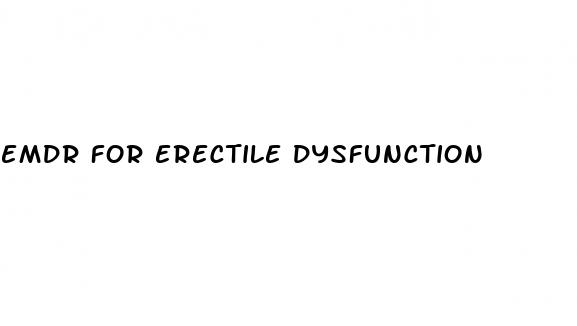 EMDR FOR ERECTILE DYSFUNCTION